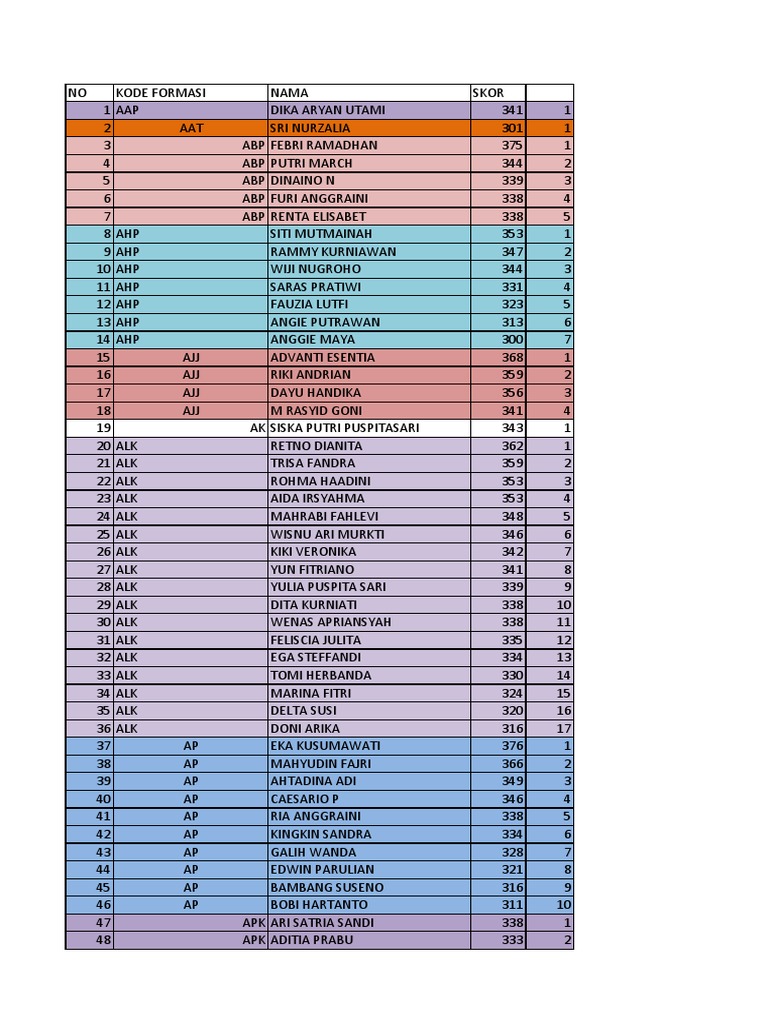 | NO | KODE FORMASI | NAMA | SKOR | |
|---|---|---|---|---|
| 1 | AAP | DIKA ARYAN UTAMI | 341 | 1 |
| 2 | AAT | SRI NURZALIA | 301 | 1 |
| 3 | ABP | FEBRI RAMADHAN | 375 | 1 |
| 4 | ABP | PUTRI MARCH | 344 | 2 |
| 5 | ABP | DINAINO N | 339 | 3 |
| 6 | ABP | FURI ANGGRAINI | 338 | 4 |
| 7 | ABP | RENTA ELISABET | 338 | 5 |
| 8 | AHP | SITI MUTMAINAH | 353 | 1 |
| 9 | AHP | RAMMY KURNIAWAN | 347 | 2 |
| 10 | AHP | WIJI NUGROHO | 344 | 3 |
| 11 | AHP | SARAS PRATIWI | 331 | 4 |
| 12 | AHP | FAUZIA LUTFI | 323 | 5 |
| 13 | AHP | ANGIE PUTRAWAN | 313 | 6 |
| 14 | AHP | ANGGIE MAYA | 300 | 7 |
| 15 | AJJ | ADVANTI ESENTIA | 368 | 1 |
| 16 | AJJ | RIKI ANDRIAN | 359 | 2 |
| 17 | AJJ | DAYU HANDIKA | 356 | 3 |
| 18 | AJJ | M RASYID GONI | 341 | 4 |
| 19 | AK | SISKA PUTRI PUSPITASARI | 343 | 1 |
| 20 | ALK | RETNO DIANITA | 362 | 1 |
| 21 | ALK | TRISA FANDRA | 359 | 2 |
| 22 | ALK | ROHMA HAADINI | 353 | 3 |
| 23 | ALK | AIDA IRSYAHMA | 353 | 4 |
| 24 | ALK | MAHRABI FAHLEVI | 348 | 5 |
| 25 | ALK | WISNU ARI MURKTI | 346 | 6 |
| 26 | ALK | KIKI VERONIKA | 342 | 7 |
| 27 | ALK | YUN FITRIANO | 341 | 8 |
| 28 | ALK | YULIA PUSPITA SARI | 339 | 9 |
| 29 | ALK | DITA KURNIATI | 338 | 10 |
| 30 | ALK | WENAS APRIANSYAH | 338 | 11 |
| 31 | ALK | FELISCIA JULITA | 335 | 12 |
| 32 | ALK | EGA STEFFANDI | 334 | 13 |
| 33 | ALK | TOMI HERBANDA | 330 | 14 |
| 34 | ALK | MARINA FITRI | 324 | 15 |
| 35 | ALK | DELTA SUSI | 320 | 16 |
| 36 | ALK | DONI ARIKA | 316 | 17 |
| 37 | AP | EKA KUSUMAWATI | 376 | 1 |
| 38 | AP | MAHYUDIN FAJRI | 366 | 2 |
| 39 | AP | AHTADINA ADI | 349 | 3 |
| 40 | AP | CAESARIO P | 346 | 4 |
| 41 | AP | RIA ANGGRAINI | 338 | 5 |
| 42 | AP | KINGKIN SANDRA | 334 | 6 |
| 43 | AP | GALIH WANDA | 328 | 7 |
| 44 | AP | EDWIN PARULIAN | 321 | 8 |
| 45 | AP | BAMBANG SUSENO | 316 | 9 |
| 46 | AP | BOBI HARTANTO | 311 | 10 |
| 47 | APK | ARI SATRIA SANDI | 338 | 1 |
| 48 | APK | ADITIA PRABU | 333 | 2 |